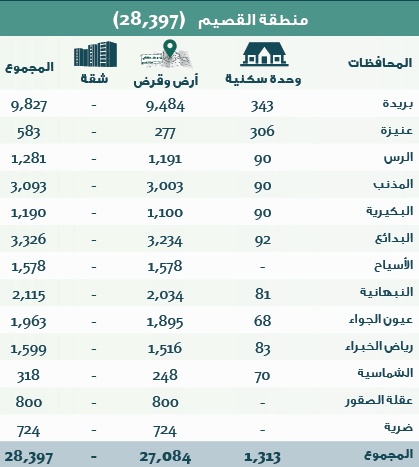 منطقة القصيم (28,397)

| المحافظات | وحدة سكنية | أرض وقرض | شقة | المجموع |
|---|---|---|---|---|
| بريدة | 343 | 9,484 | - | 9,827 |
| عنيزة | 306 | 277 | - | 583 |
| الرس | 90 | 1,191 | - | 1,281 |
| المذنب | 90 | 3,003 | - | 3,093 |
| البكيرية | 90 | 1,100 | - | 1,190 |
| البدائع | 92 | 3,234 | - | 3,326 |
| الأسياح | - | 1,578 | - | 1,578 |
| النبهانية | 81 | 2,034 | - | 2,115 |
| عيون الجواء | 68 | 1,895 | - | 1,963 |
| رياض الخبراء | 83 | 1,516 | - | 1,599 |
| الشماسية | 70 | 248 | - | 318 |
| عقلة الصقور | - | 800 | - | 800 |
| ضرية | - | 724 | - | 724 |
| المجموع | 1,313 | 27,084 | - | 28,397 |